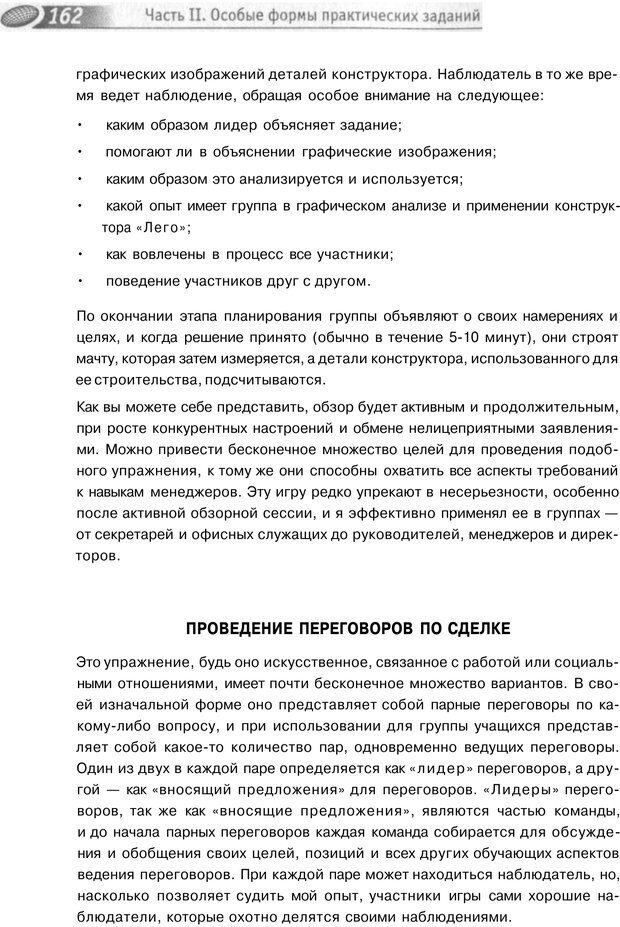 162 Часть II. Особые формы практических заданий

графических изображений деталей конструктора. Наблюдатель в то же время ведет наблюдение, обращая особое внимание на следующее:

• каким образом лидер объясняет задание;

• помогают ли в объяснении графические изображения;

• каким образом это анализируется и используется;

• какой опыт имеет группа в графическом анализе и применении конструктора «Лего»;

• как вовлечены в процесс все участники;

• поведение участников друг с другом.

По окончании этапа планирования группы объявляют о своих намерениях и целях, и когда решение принято (обычно в течение 5-10 минут), они строят мачту, которая затем измеряется, а детали конструктора, использованного для ее строительства, подсчитываются.

Как вы можете себе представить, обзор будет активным и продолжительным, при росте конкурентных настроений и обмене нелицеприятными заявлениями. Можно привести бесконечное множество целей для проведения подобного упражнения, к тому же они способны охватить все аспекты требований к навыкам менеджеров. Эту игру редко упрекают в несерьезности, особенно после активной обзорной сессии, и я эффективно применял ее в группах — от секретарей и офисных служащих до руководителей, менеджеров и директоров.

ПРОВЕДЕНИЕ ПЕРЕГОВОРОВ ПО СДЕЛКЕ

Это упражнение, будь оно искусственное, связанное с работой или социальными отношениями, имеет почти бесконечное множество вариантов. В своей изначальной форме оно представляет собой парные переговоры по какому-либо вопросу, и при использовании для группы учащихся представляет собой какое-то количество пар, одновременно ведущих переговоры. Один из двух в каждой паре определяется как «лидер» переговоров, а другой — как «вносящий предложения» для переговоров. «Лидеры» переговоров, так же как «вносящие предложения», являются частью команды, и до начала парных переговоров каждая команда собирается для обсуждения и обобщения своих целей, позиций и всех других обучающих аспектов ведения переговоров. При каждой паре может находиться наблюдатель, но, насколько позволяет судить мой опыт, участники игры сами хорошие наблюдатели, которые охотно делятся своими наблюдениями.